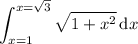 $\int_{x=1}^{x=\sqrt{3}} \sqrt{1+x^2}\,\mathrm{d}x$